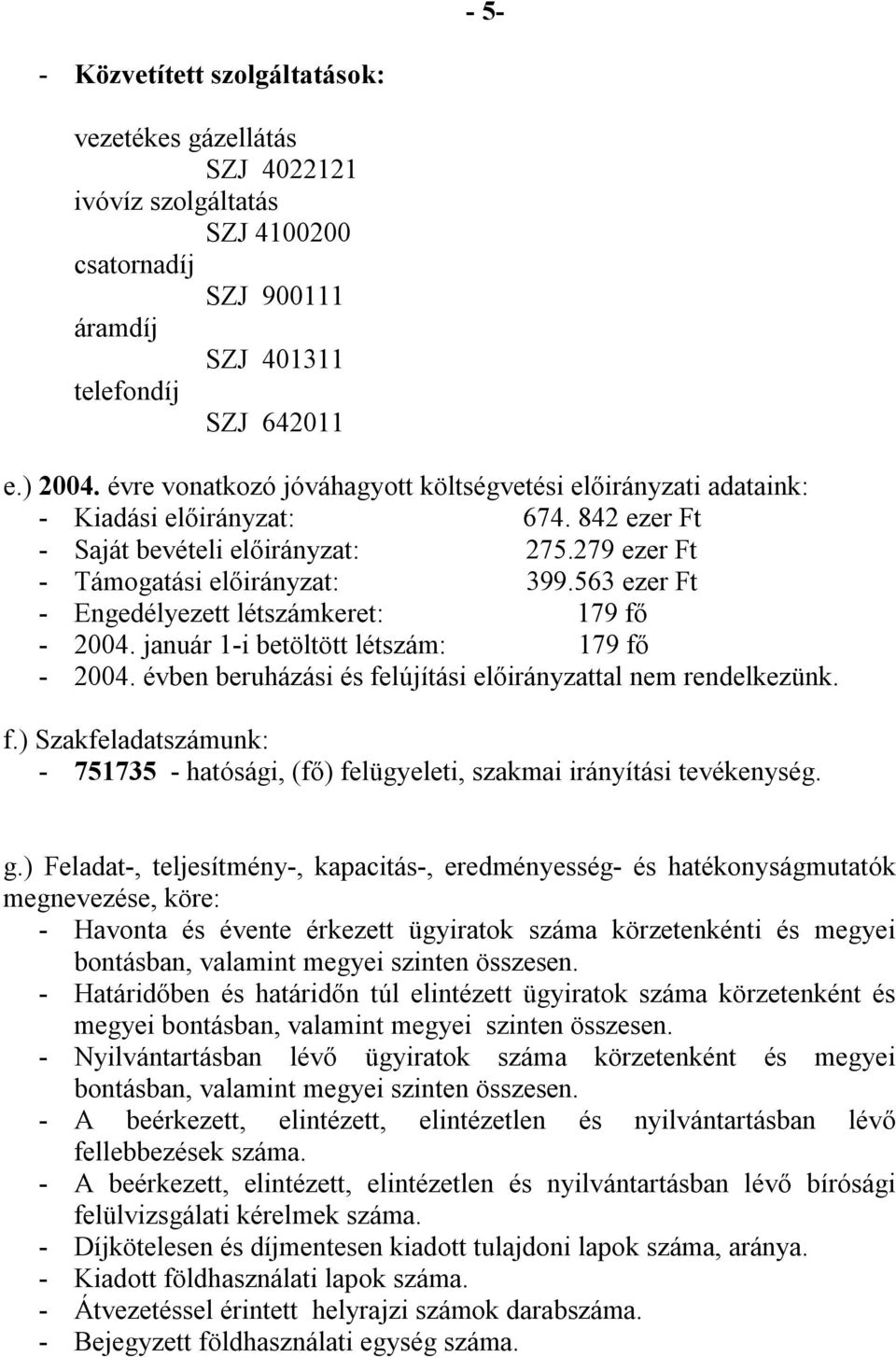 - 5-

- Közvetített szolgáltatások:

vezetékes gázellátás
SZJ 4022121
ivóvíz szolgáltatás
SZJ 4100200
csatornadíj
SZJ 900111
áramdíj
SZJ 401311
telefondíj
SZJ 642011

e.) 2004. évre vonatkozó jóváhagyott költségvetési előirányzati adataink:
- Kiadási előirányzat: 674. 842 ezer Ft
- Saját bevételi előirányzat: 275.279 ezer Ft
- Támogatási előirányzat: 399.563 ezer Ft
- Engedélyezett létszámkeret: 179 fő
- 2004. január 1-i betöltött létszám: 179 fő
- 2004. évben beruházási és felújítási előirányzattal nem rendelkezünk.

f.) Szakfeladatszámunk:
- 751735 - hatósági, (fő) felügyeleti, szakmai irányítási tevékenység.

g.) Feladat-, teljesítmény-, kapacitás-, eredményesség- és hatékonyságmutatók megnevezése, köre:
- Havonta és évente érkezett ügyiratok száma körzetenkénti és megyei bontásban, valamint megyei szinten összesen.
- Határidőben és határidőn túl elintézett ügyiratok száma körzetenként és megyei bontásban, valamint megyei szinten összesen.
- Nyilvántartásban lévő ügyiratok száma körzetenként és megyei bontásban, valamint megyei szinten összesen.
- A beérkezett, elintézett, elintézetlen és nyilvántartásban lévő fellebbezések száma.
- A beérkezett, elintézett, elintézetlen és nyilvántartásban lévő bírósági felülvizsgálati kérelmek száma.
- Díjkötelesen és díjmentesen kiadott tulajdoni lapok száma, aránya.
- Kiadott földhasználati lapok száma.
- Átvezetéssel érintett helyrajzi számok darabszáma.
- Bejegyzett földhasználati egység száma.